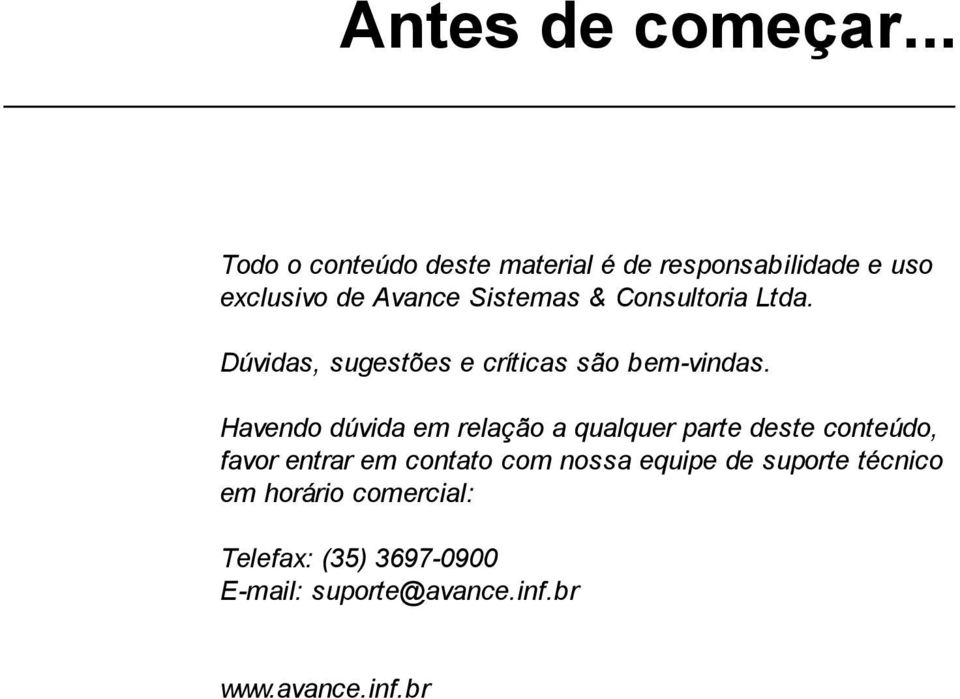 Antes de começar...

Todo o conteúdo deste material é de responsabilidade e uso exclusivo de Avance Sistemas & Consultoria Ltda.

Dúvidas, sugestões e críticas são bem-vindas.

Havendo dúvida em relação a qualquer parte deste conteúdo, favor entrar em contato com nossa equipe de suporte técnico em horário comercial:

Telefax: (35) 3697-0900
E-mail: suporte@avance.inf.br

www.avance.inf.br